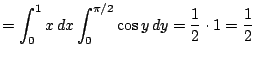 $= \int_0^1 x\,dx \int_0^{\pi/2} \cos y\,dy = \frac{1}{2} \cdot 1 = \frac{1}{2}$